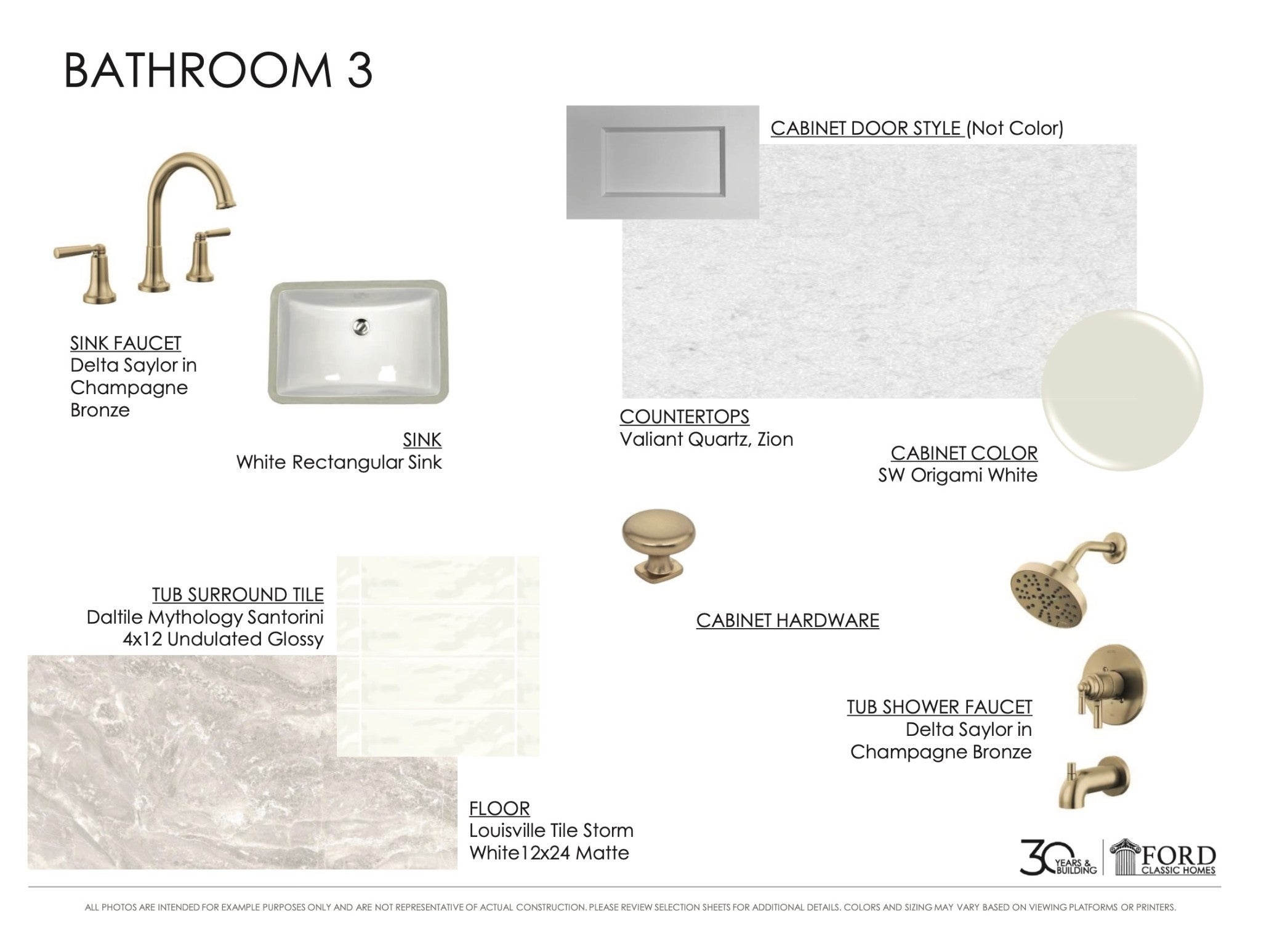 BATHROOM 3

CABINET DOOR STYLE (Not Color)

SINK FAUCET
Delta Saylor in Champagne Bronze

SINK
White Rectangular Sink

COUNTERTOPS
Valiant Quartz, Zion

CABINET COLOR
SW Origami White

TUB SURROUND TILE
Daltile Mythology Santorini 4x12 Undulated Glossy

CABINET HARDWARE

TUB SHOWER FAUCET
Delta Saylor in Champagne Bronze

FLOOR
Louisville Tile Storm White12x24 Matte

30 YEARS & BUILDING
FORD CLASSIC HOMES

ALL PHOTOS ARE INTENDED FOR EXAMPLE PURPOSES ONLY AND ARE NOT REPRESENTATIVE OF ACTUAL CONSTRUCTION. PLEASE REVIEW SELECTION SHEETS FOR ADDITIONAL DETAILS. COLORS AND SIZING MAY VARY BASED ON VIEWING PLATFORMS OR PRINTERS.